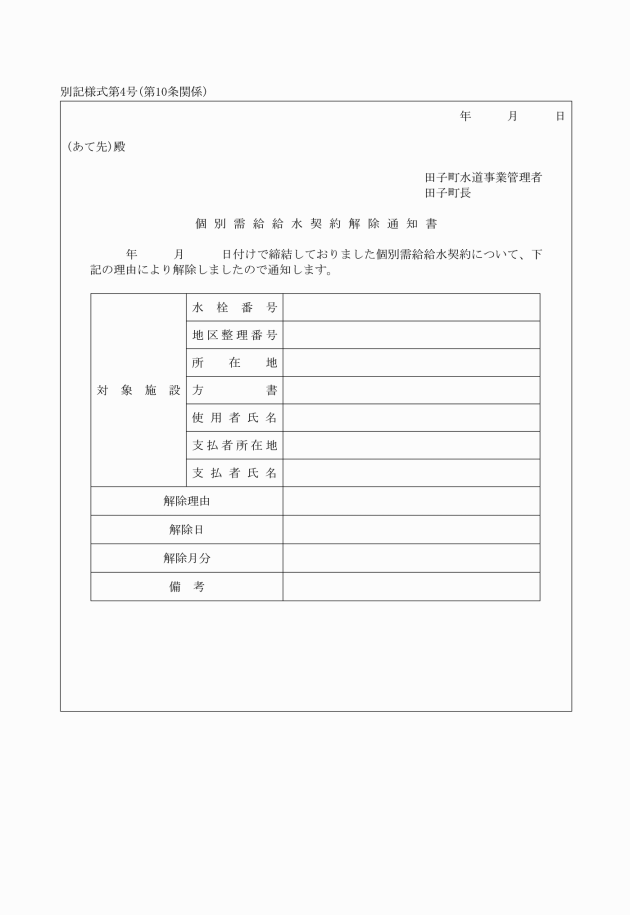 別記様式第4号(第10条関係)

年　　月　　日

(あて先)殿

田子町水道事業管理者
田子町長

個別需給給水契約解除通知書

年　　月　　日付けで締結しておりました個別需給給水契約について、下記の理由により解除しましたので通知します。

| 対象施設 | 水栓番号 | |
|---|---|---|
| | 地区整理番号 | |
| | 所在地 | |
| | 方書 | |
| | 使用者氏名 | |
| | 支払者所在地 | |
| | 支払者氏名 | |
| 解除理由 | | |
| 解除日 | | |
| 解除月分 | | |
| 備考 | | |